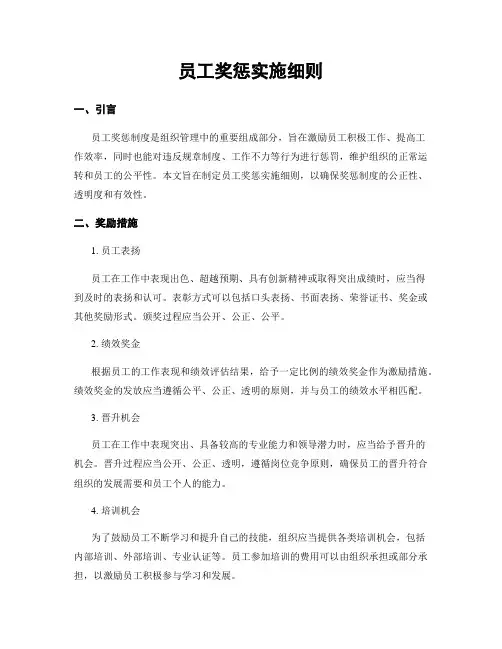 员工奖惩实施细则

一、引言

员工奖惩制度是组织管理中的重要组成部分，旨在激励员工积极工作、提高工作效率，同时也能对违反规章制度、工作不力等行为进行惩罚，维护组织的正常运转和员工的公平性。本文旨在制定员工奖惩实施细则，以确保奖惩制度的公正性、透明度和有效性。

二、奖励措施

1. 员工表扬

员工在工作中表现出色、超越预期、具有创新精神或取得突出成绩时，应当得到及时的表扬和认可。表彰方式可以包括口头表扬、书面表扬、荣誉证书、奖金或其他奖励形式。颁奖过程应当公开、公正、公平。

2. 绩效奖金

根据员工的工作表现和绩效评估结果，给予一定比例的绩效奖金作为激励措施。绩效奖金的发放应当遵循公平、公正、透明的原则，并与员工的绩效水平相匹配。

3. 晋升机会

员工在工作中表现突出、具备较高的专业能力和领导潜力时，应当给予晋升的机会。晋升过程应当公开、公正、透明，遵循岗位竞争原则，确保员工的晋升符合组织的发展需要和员工个人的能力。

4. 培训机会

为了鼓励员工不断学习和提升自己的技能，组织应当提供各类培训机会，包括内部培训、外部培训、专业认证等。员工参加培训的费用可以由组织承担或部分承担，以激励员工积极参与学习和发展。